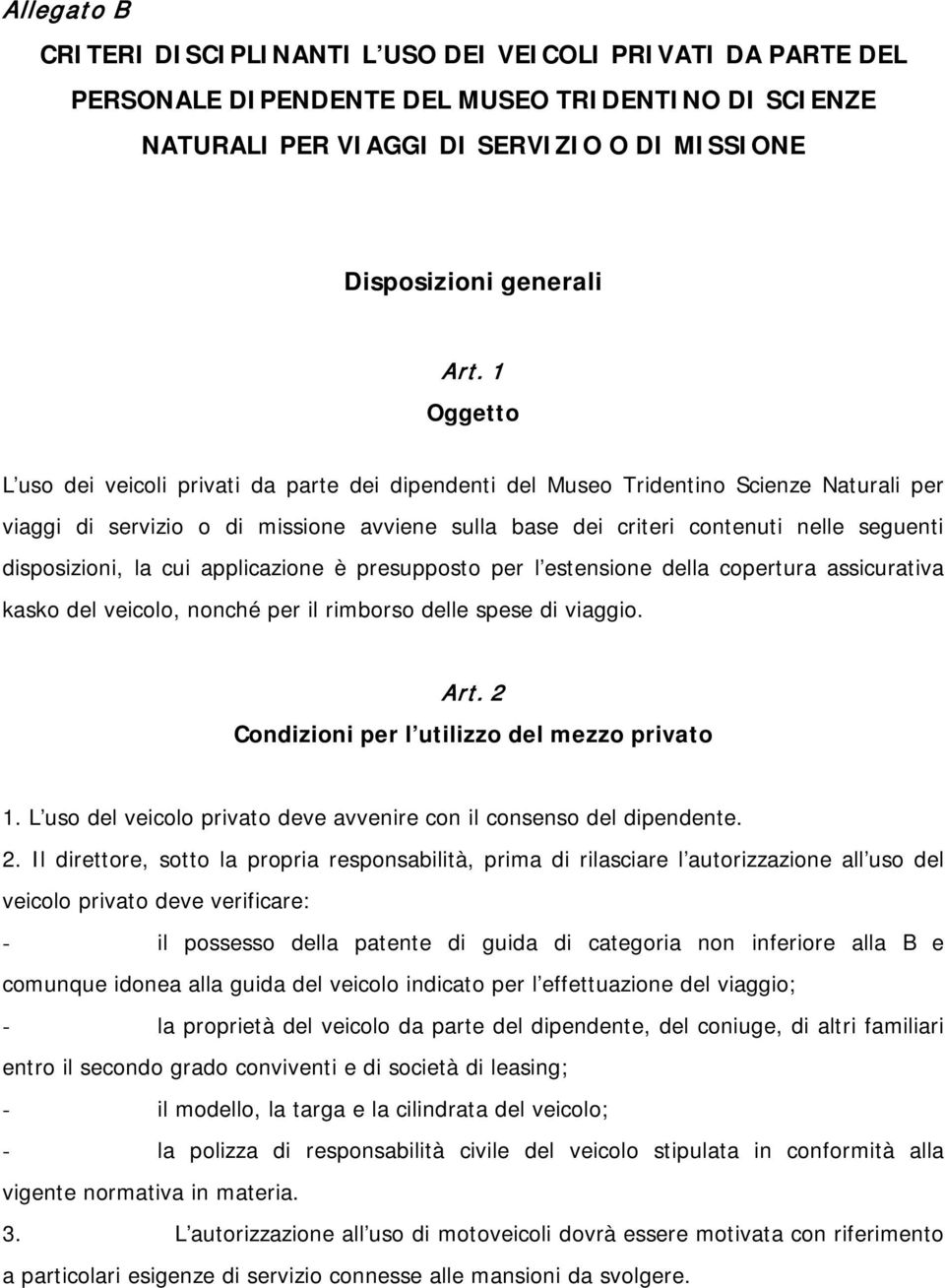 Allegato B

CRITERI DISCIPLINANTI L'USO DEI VEICOLI PRIVATI DA PARTE DEL PERSONALE DIPENDENTE DEL MUSEO TRIDENTINO DI SCIENZE NATURALI PER VIAGGI DI SERVIZIO O DI MISSIONE

Disposizioni generali

Art. 1
Oggetto

L'uso dei veicoli privati da parte dei dipendenti del Museo Tridentino Scienze Naturali per viaggi di servizio o di missione avviene sulla base dei criteri contenuti nelle seguenti disposizioni, la cui applicazione è presupposto per l'estensione della copertura assicurativa kasko del veicolo, nonché per il rimborso delle spese di viaggio.

Art. 2
Condizioni per l'utilizzo del mezzo privato

1. L'uso del veicolo privato deve avvenire con il consenso del dipendente.

2. Il direttore, sotto la propria responsabilità, prima di rilasciare l'autorizzazione all'uso del veicolo privato deve verificare:

- il possesso della patente di guida di categoria non inferiore alla B e comunque idonea alla guida del veicolo indicato per l'effettuazione del viaggio;

- la proprietà del veicolo da parte del dipendente, del coniuge, di altri familiari entro il secondo grado conviventi e di società di leasing;

- il modello, la targa e la cilindrata del veicolo;

- la polizza di responsabilità civile del veicolo stipulata in conformità alla vigente normativa in materia.

3. L'autorizzazione all'uso di motoveicoli dovrà essere motivata con riferimento a particolari esigenze di servizio connesse alle mansioni da svolgere.